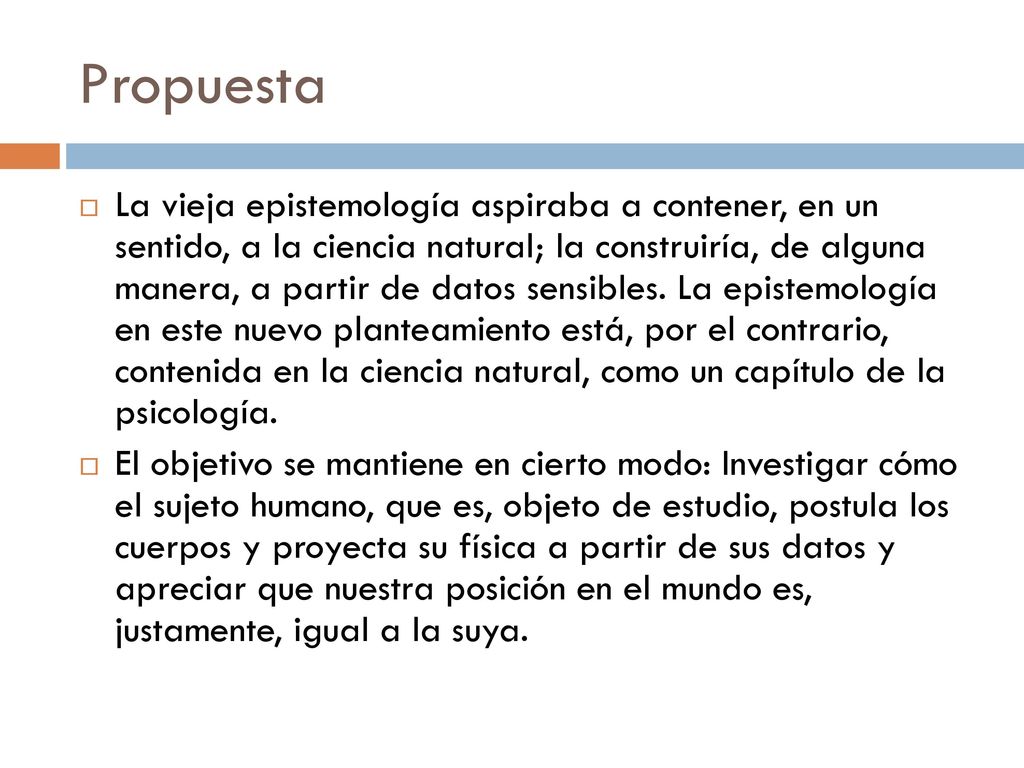 Propuesta

La vieja epistemología aspiraba a contener, en un sentido, a la ciencia natural; la construiría, de alguna manera, a partir de datos sensibles. La epistemología en este nuevo planteamiento está, por el contrario, contenida en la ciencia natural, como un capítulo de la psicología.

El objetivo se mantiene en cierto modo: Investigar cómo el sujeto humano, que es, objeto de estudio, postula los cuerpos y proyecta su física a partir de sus datos y apreciar que nuestra posición en el mundo es, justamente, igual a la suya.